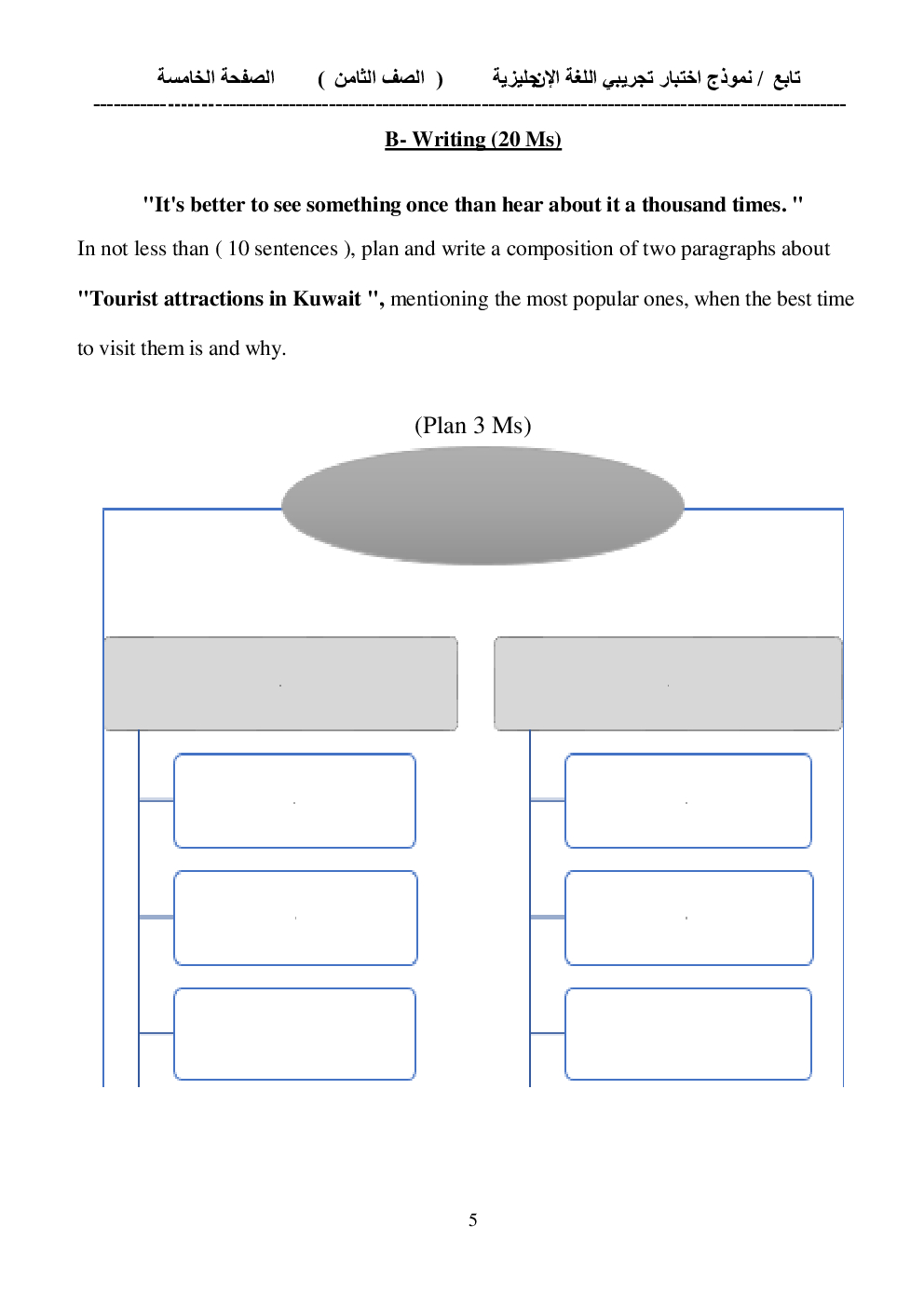 تابع / نموذج اختبار تجريبي اللغة الإنجليزية ( الصف الثامن ) الصفحة الخامسة

B- Writing (20 Ms)

"It's better to see something once than hear about it a thousand times. "

In not less than ( 10 sentences ), plan and write a composition of two paragraphs about "Tourist attractions in Kuwait ", mentioning the most popular ones, when the best time to visit them is and why.

(Plan 3 Ms)

5